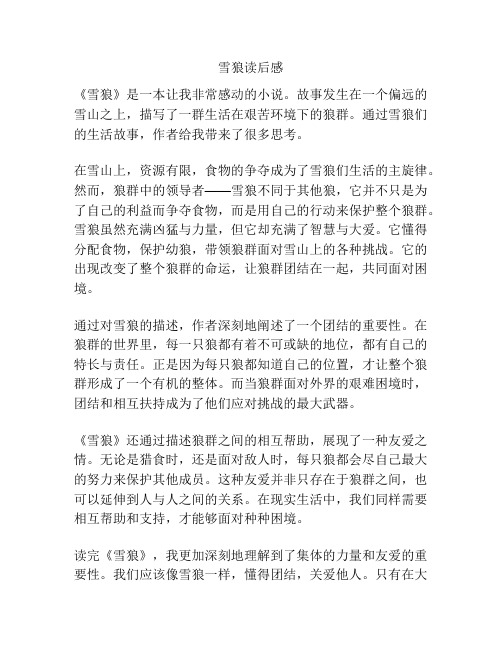 雪狼读后感

《雪狼》是一本让我非常感动的小说。故事发生在一个偏远的雪山之上，描写了一群生活在艰苦环境下的狼群。通过雪狼们的生活故事，作者给我带来了很多思考。

在雪山上，资源有限，食物的争夺成为了雪狼们生活的主旋律。然而，狼群中的领导者——雪狼不同于其他狼，它并不只是为了自己的利益而争夺食物，而是用自己的行动来保护整个狼群。雪狼虽然充满凶猛与力量，但它却充满了智慧与大爱。它懂得分配食物，保护幼狼，带领狼群面对雪山上的各种挑战。它的出现改变了整个狼群的命运，让狼群团结在一起，共同面对困境。

通过对雪狼的描述，作者深刻地阐述了一个团结的重要性。在狼群的世界里，每一只狼都有着不可或缺的地位，都有自己的特长与责任。正是因为每只狼都知道自己的位置，才让整个狼群形成了一个有机的整体。而当狼群面对外界的艰难困境时，团结和相互扶持成为了他们应对挑战的最大武器。

《雪狼》还通过描述狼群之间的相互帮助，展现了一种友爱之情。无论是猎食时，还是面对敌人时，每只狼都会尽自己最大的努力来保护其他成员。这种友爱并非只存在于狼群之间，也可以延伸到人与人之间的关系。在现实生活中，我们同样需要相互帮助和支持，才能够面对种种困境。

读完《雪狼》，我更加深刻地理解到了集体的力量和友爱的重要性。我们应该像雪狼一样，懂得团结，关爱他人。只有在大